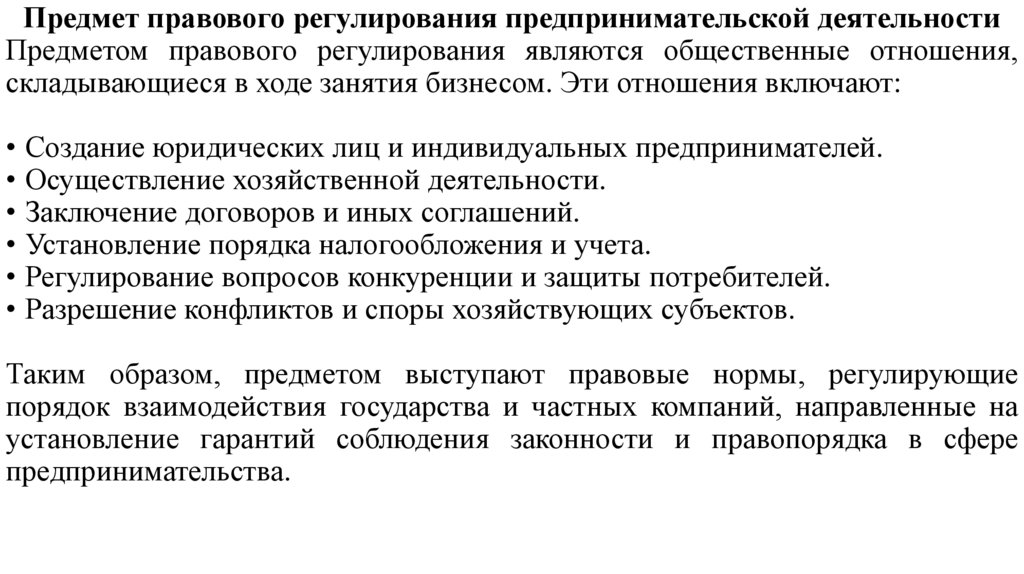 Предмет правового регулирования предпринимательской деятельности
Предметом правового регулирования являются общественные отношения, складывающиеся в ходе занятия бизнесом. Эти отношения включают:

• Создание юридических лиц и индивидуальных предпринимателей.
• Осуществление хозяйственной деятельности.
• Заключение договоров и иных соглашений.
• Установление порядка налогообложения и учета.
• Регулирование вопросов конкуренции и защиты потребителей.
• Разрешение конфликтов и споры хозяйствующих субъектов.

Таким образом, предметом выступают правовые нормы, регулирующие порядок взаимодействия государства и частных компаний, направленные на установление гарантий соблюдения законности и правопорядка в сфере предпринимательства.